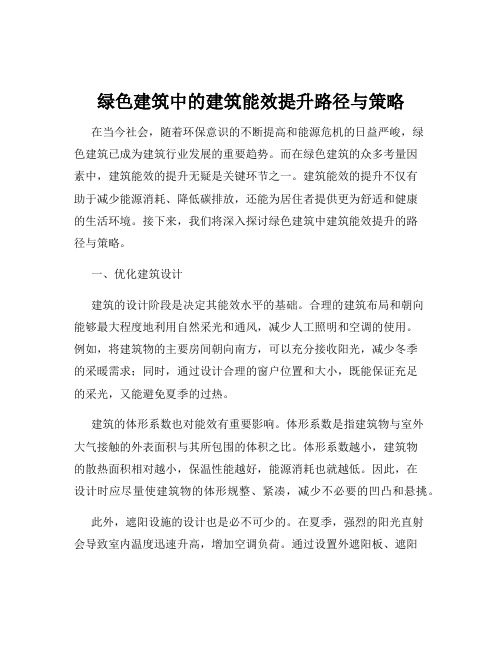 绿色建筑中的建筑能效提升路径与策略

在当今社会，随着环保意识的不断提高和能源危机的日益严峻，绿色建筑已成为建筑行业发展的重要趋势。而在绿色建筑的众多考量因素中，建筑能效的提升无疑是关键环节之一。建筑能效的提升不仅有助于减少能源消耗、降低碳排放，还能为居住者提供更为舒适和健康的生活环境。接下来，我们将深入探讨绿色建筑中建筑能效提升的路径与策略。

一、优化建筑设计

建筑的设计阶段是决定其能效水平的基础。合理的建筑布局和朝向能够最大程度地利用自然采光和通风，减少人工照明和空调的使用。例如，将建筑物的主要房间朝向南方，可以充分接收阳光，减少冬季的采暖需求；同时，通过设计合理的窗户位置和大小，既能保证充足的采光，又能避免夏季的过热。

建筑的体形系数也对能效有重要影响。体形系数是指建筑物与室外大气接触的外表面积与其所包围的体积之比。体形系数越小，建筑物的散热面积相对越小，保温性能越好，能源消耗也就越低。因此，在设计时应尽量使建筑物的体形规整、紧凑，减少不必要的凹凸和悬挑。

此外，遮阳设施的设计也是必不可少的。在夏季，强烈的阳光直射会导致室内温度迅速升高，增加空调负荷。通过设置外遮阳板、遮阳